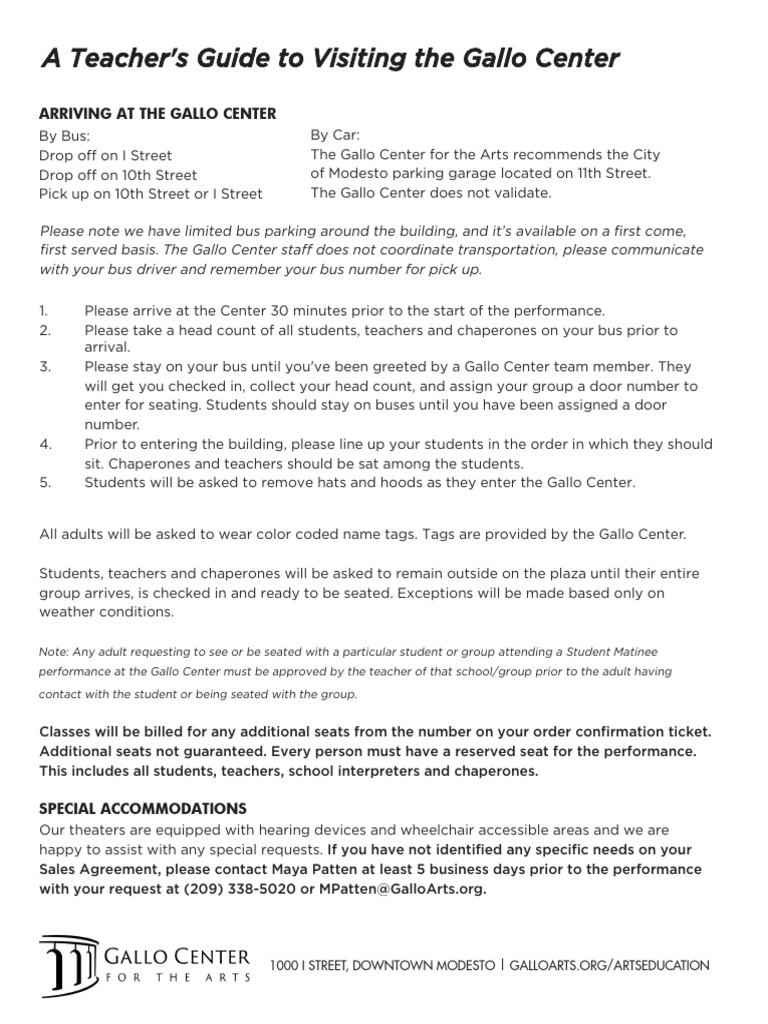 A Teacher's Guide to Visiting the Gallo Center

ARRIVING AT THE GALLO CENTER

By Bus:
Drop off on I Street
Drop off on 10th Street
Pick up on 10th Street or I Street

By Car:
The Gallo Center for the Arts recommends the City of Modesto parking garage located on 11th Street. The Gallo Center does not validate.

Please note we have limited bus parking around the building, and it's available on a first come, first served basis. The Gallo Center staff does not coordinate transportation, please communicate with your bus driver and remember your bus number for pick up.

1. Please arrive at the Center 30 minutes prior to the start of the performance.
2. Please take a head count of all students, teachers and chaperones on your bus prior to arrival.
3. Please stay on your bus until you've been greeted by a Gallo Center team member. They will get you checked in, collect your head count, and assign your group a door number to enter for seating. Students should stay on buses until you have been assigned a door number.
4. Prior to entering the building, please line up your students in the order in which they should sit. Chaperones and teachers should be sat among the students.
5. Students will be asked to remove hats and hoods as they enter the Gallo Center.

All adults will be asked to wear color coded name tags. Tags are provided by the Gallo Center.

Students, teachers and chaperones will be asked to remain outside on the plaza until their entire group arrives, is checked in and ready to be seated. Exceptions will be made based only on weather conditions.

Note: Any adult requesting to see or be seated with a particular student or group attending a Student Matinee performance at the Gallo Center must be approved by the teacher of that school/group prior to the adult having contact with the student or being seated with the group.

Classes will be billed for any additional seats from the number on your order confirmation ticket. Additional seats not guaranteed. Every person must have a reserved seat for the performance. This includes all students, teachers, school interpreters and chaperones.

SPECIAL ACCOMMODATIONS
Our theaters are equipped with hearing devices and wheelchair accessible areas and we are happy to assist with any special requests. If you have not identified any specific needs on your Sales Agreement, please contact Maya Patten at least 5 business days prior to the performance with your request at (209) 338-5020 or MPatten@GalloArts.org.

GALLO CENTER FOR THE ARTS
1000 I STREET, DOWNTOWN MODESTO | GALLOARTS.ORG/ARTSEDUCATION